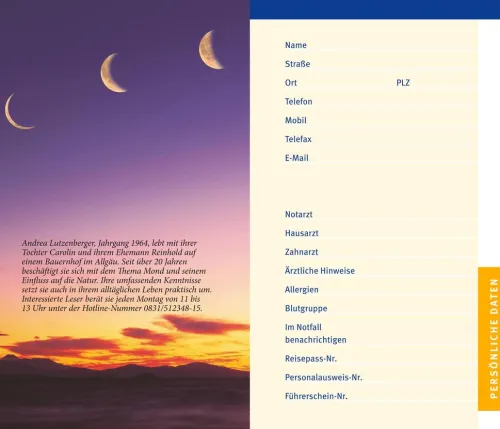 Andrea Lutzenberger, Jahrgang 1964, lebt mit ihrer Tochter Carolin und ihrem Ehemann Reinhold auf einem Bauernhof im Allgäu. Seit über 20 Jahren beschäftigt sie sich mit dem Thema Mond und seinem Einfluss auf die Natur. Ihre umfassenden Kenntnisse setzt sie auch in ihrem alltäglichen Leben praktisch um. Interessierte Leser berät sie jeden Montag von 11 bis 13 Uhr unter der Hotline-Nummer 0831/512348-15.

Name
Straße
Ort
PLZ
Telefon
Mobil
Telefax
E-Mail

Notarzt
Hausarzt
Zahnarzt
Ärztliche Hinweise
Allergien
Blutgruppe
Im Notfall benachrichtigen
Reisepass-Nr.
Personalausweis-Nr.
Führerschein-Nr.

PERSÖNLICHE DATEN